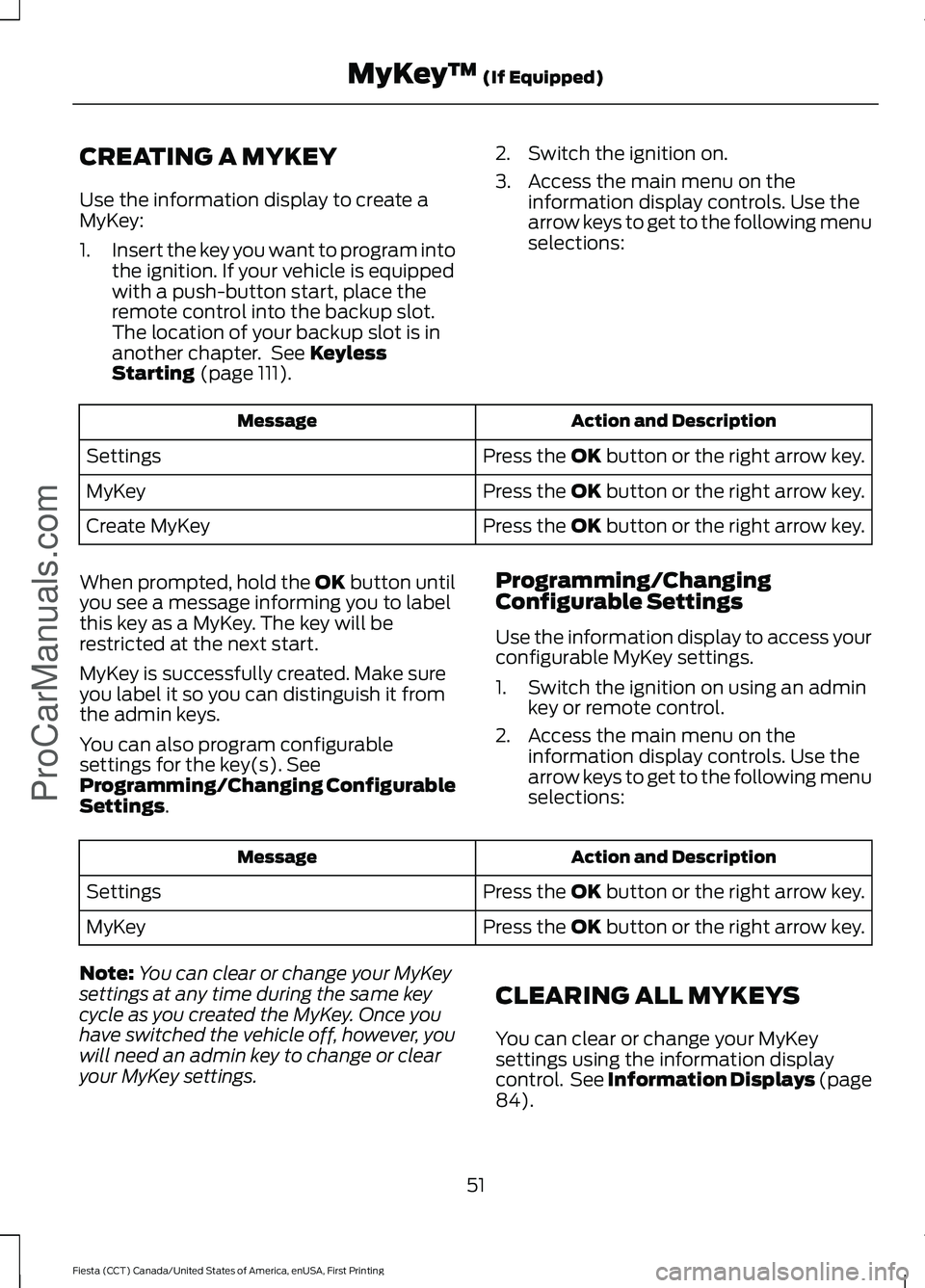 MyKey™ (If Equipped)

CREATING A MYKEY

Use the information display to create a MyKey:

1. Insert the key you want to program into the ignition. If your vehicle is equipped with a push-button start, place the remote control into the backup slot. The location of your backup slot is in another chapter. See Keyless Starting (page 111).

2. Switch the ignition on.

3. Access the main menu on the information display controls. Use the arrow keys to get to the following menu selections:

| Message | Action and Description |
|---|---|
| Settings | Press the OK button or the right arrow key. |
| MyKey | Press the OK button or the right arrow key. |
| Create MyKey | Press the OK button or the right arrow key. |

When prompted, hold the OK button until you see a message informing you to label this key as a MyKey. The key will be restricted at the next start.

MyKey is successfully created. Make sure you label it so you can distinguish it from the admin keys.

You can also program configurable settings for the key(s). See Programming/Changing Configurable Settings.

Programming/Changing Configurable Settings

Use the information display to access your configurable MyKey settings.

1. Switch the ignition on using an admin key or remote control.

2. Access the main menu on the information display controls. Use the arrow keys to get to the following menu selections:

| Message | Action and Description |
|---|---|
| Settings | Press the OK button or the right arrow key. |
| MyKey | Press the OK button or the right arrow key. |

Note: You can clear or change your MyKey settings at any time during the same key cycle as you created the MyKey. Once you have switched the vehicle off, however, you will need an admin key to change or clear your MyKey settings.

CLEARING ALL MYKEYS

You can clear or change your MyKey settings using the information display control. See Information Displays (page 84).

51

Fiesta (CCT) Canada/United States of America, enUSA, First Printing

ProCarManuals.com

carmanualsonline.info